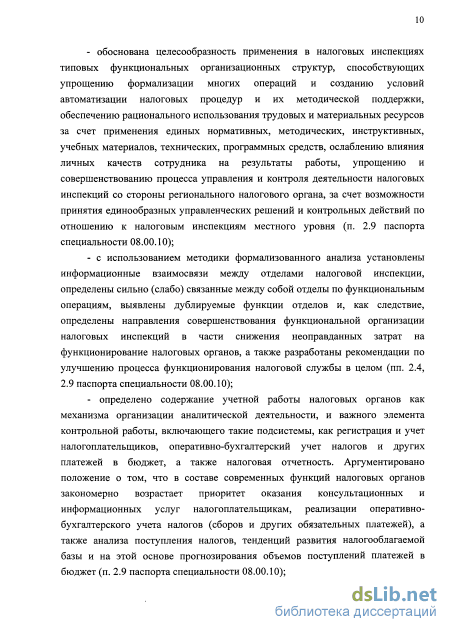 10

- обоснована целесообразность применения в налоговых инспекциях типовых функциональных организационных структур, способствующих упрощению формализации многих операций и созданию условий автоматизации налоговых процедур и их методической поддержки, обеспечению рационального использования трудовых и материальных ресурсов за счет применения единых нормативных, методических, инструктивных, учебных материалов, технических, программных средств, ослаблению влияния личных качеств сотрудника на результаты работы, упрощению и совершенствованию процесса управления и контроля деятельности налоговых инспекций со стороны регионального налогового органа, за счет возможности принятия единообразных управленческих решений и контрольных действий по отношению к налоговым инспекциям местного уровня (п. 2.9 паспорта специальности 08.00.10);

- с использованием методики формализованного анализа установлены информационные взаимосвязи между отделами налоговой инспекции, определены сильно (слабо) связанные между собой отделы по функциональным операциям, выявлены дублируемые функции отделов и, как следствие, определены направления совершенствования функциональной организации налоговых инспекций в части снижения неоправданных затрат на функционирование налоговых органов, а также разработаны рекомендации по улучшению процесса функционирования налоговой службы в целом (пп. 2.4, 2.9 паспорта специальности 08.00.10);

- определено содержание учетной работы налоговых органов как механизма организации аналитической деятельности, и важного элемента контрольной работы, включающего такие подсистемы, как регистрация и учет налогоплательщиков, оперативно-бухгалтерский учет налогов и других платежей в бюджет, а также налоговая отчетность. Аргументировано положение о том, что в составе современных функций налоговых органов закономерно возрастает приоритет оказания консультационных и информационных услуг налогоплательщикам, реализации оперативно-бухгалтерского учета налогов (сборов и других обязательных платежей), а также анализа поступления налогов, тенденций развития налогооблагаемой базы и на этой основе прогнозирования объемов поступлений платежей в бюджет (п. 2.9 паспорта специальности 08.00.10);

dsLib.net
библиотека диссертаций